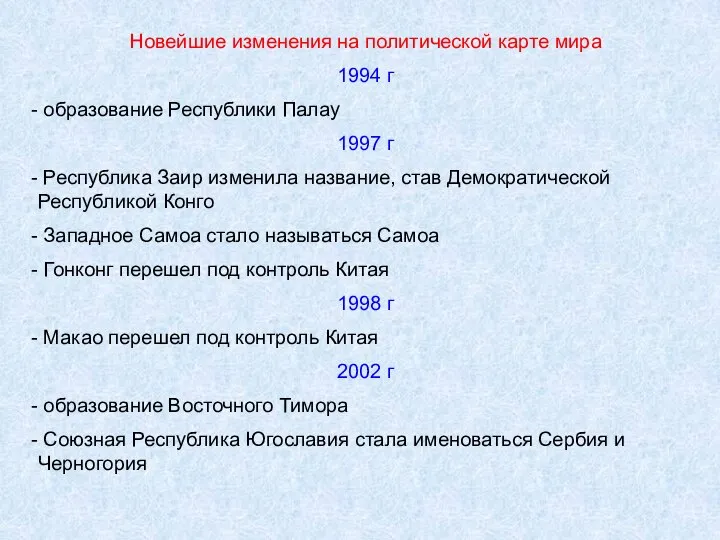 Новейшие изменения на политической карте мира

1994 г

- образование Республики Палау

1997 г

- Республика Заир изменила название, став Демократической Республикой Конго

- Западное Самоа стало называться Самоа

- Гонконг перешел под контроль Китая

1998 г

- Макао перешел под контроль Китая

2002 г

- образование Восточного Тимора

- Союзная Республика Югославия стала именоваться Сербия и Черногория